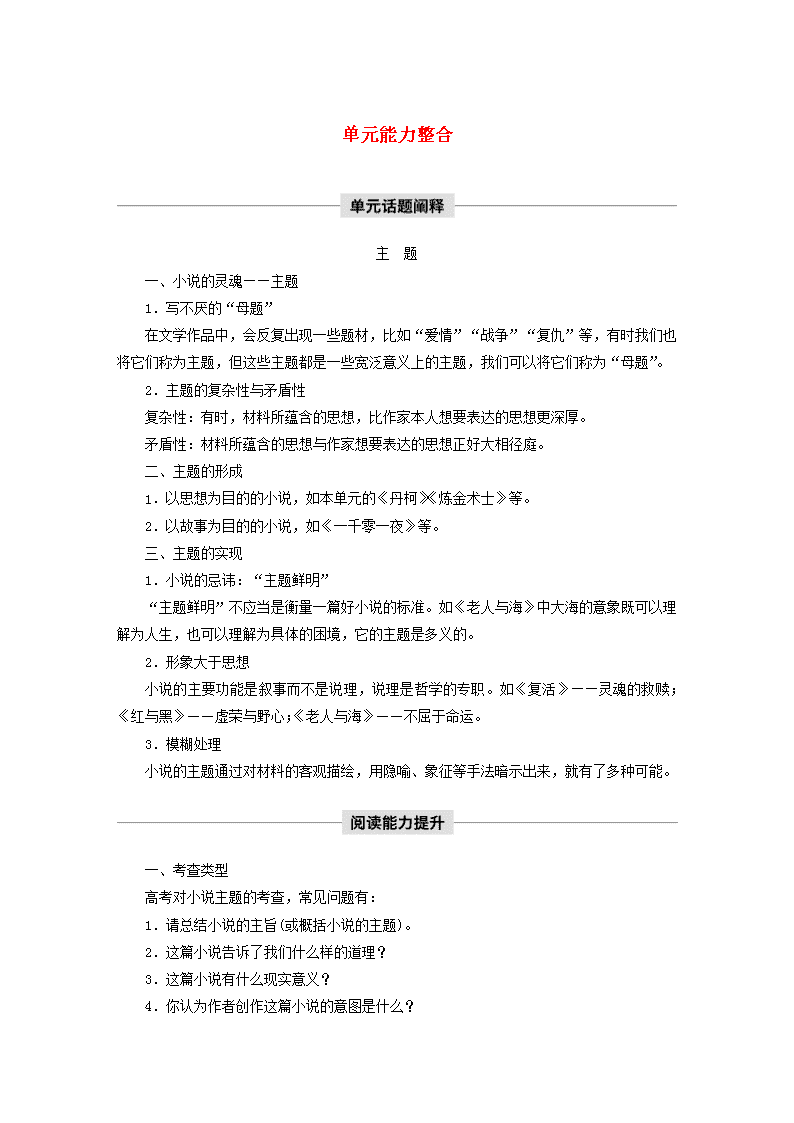 单元能力整合

单元话题阐释

主　题

一、小说的灵魂——主题

1．写不厌的“母题”

在文学作品中，会反复出现一些题材，比如“爱情”“战争”“复仇”等，有时我们也将它们称为主题，但这些主题都是一些宽泛意义上的主题，我们可以将它们称为“母题”。

2．主题的复杂性与矛盾性

复杂性：有时，材料所蕴含的思想，比作家本人想要表达的思想更深厚。

矛盾性：材料所蕴含的思想与作家想要表达的思想正好大相径庭。

二、主题的形成

1．以思想为目的的小说，如本单元的《丹柯》《炼金术士》等。

2．以故事为目的的小说，如《一千零一夜》等。

三、主题的实现

1．小说的忌讳：“主题鲜明”

“主题鲜明”不应当是衡量一篇好小说的标准。如《老人与海》中大海的意象既可以理解为人生，也可以理解为具体的困境，它的主题是多义的。

2．形象大于思想

小说的主要功能是叙事而不是说理，说理是哲学的专职。如《复活》——灵魂的救赎；《红与黑》——虚荣与野心；《老人与海》——不屈于命运。

3．模糊处理

小说的主题通过对材料的客观描绘，用隐喻、象征等手法暗示出来，就有了多种可能。

阅读能力提升

一、考查类型

高考对小说主题的考查，常见问题有：

1．请总结小说的主旨(或概括小说的主题)。

2．这篇小说告诉了我们什么样的道理？

3．这篇小说有什么现实意义？

4．你认为作者创作这篇小说的意图是什么？